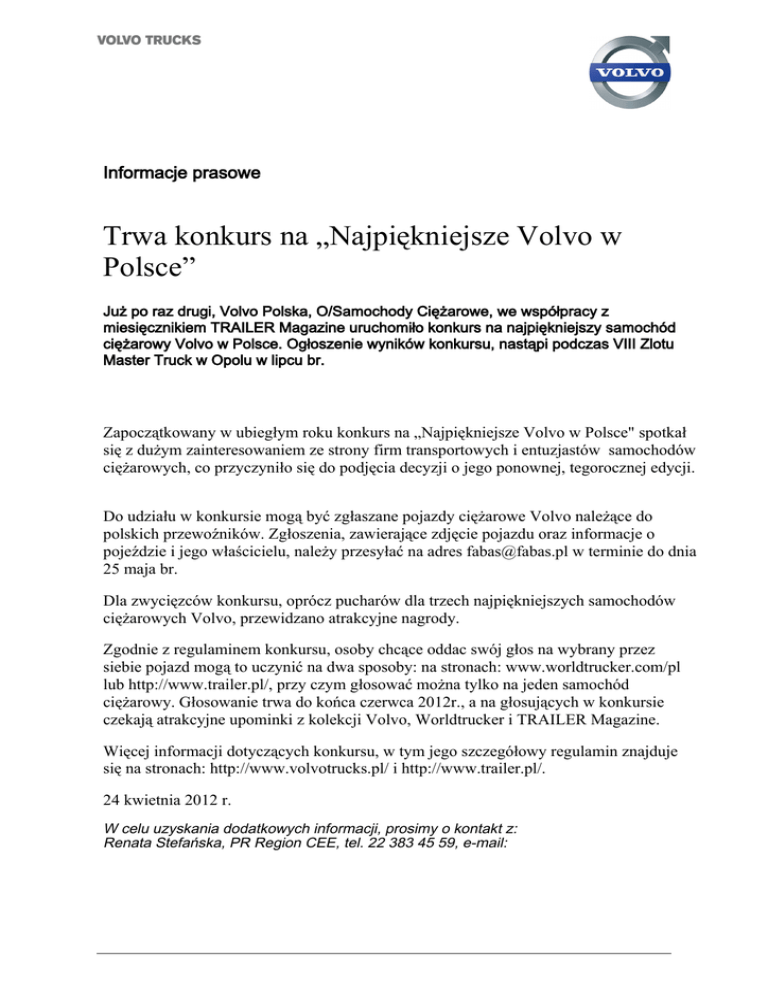 VOLVO TRUCKS

VOLVO

Informacje prasowe

Trwa konkurs na „Najpiękniejsze Volvo w Polsce”

Już po raz drugi, Volvo Polska, O/Samochody Ciężarowe, we współpracy z miesięcznikiem TRAILER Magazine uruchomiło konkurs na najpiękniejszy samochód ciężarowy Volvo w Polsce. Ogłoszenie wyników konkursu, nastąpi podczas VIII Zlotu Master Truck w Opolu w lipcu br.

Zapoczątkowany w ubiegłym roku konkurs na „Najpiękniejsze Volvo w Polsce" spotkał się z dużym zainteresowaniem ze strony firm transportowych i entuzjastów samochodów ciężarowych, co przyczyniło się do podjęcia decyzji o jego ponownej, tegorocznej edycji.

Do udziału w konkursie mogą być zgłaszane pojazdy ciężarowe Volvo należące do polskich przewoźników. Zgłoszenia, zawierające zdjęcie pojazdu oraz informacje o pojeździe i jego właścicielu, należy przesyłać na adres fabas@fabas.pl w terminie do dnia 25 maja br.

Dla zwycięzców konkursu, oprócz pucharów dla trzech najpiękniejszych samochodów ciężarowych Volvo, przewidzano atrakcyjne nagrody.

Zgodnie z regulaminem konkursu, osoby chcące oddac swój głos na wybrany przez siebie pojazd mogą to uczynić na dwa sposoby: na stronach: www.worldtrucker.com/pl lub http://www.trailer.pl/, przy czym głosować można tylko na jeden samochód ciężarowy. Głosowanie trwa do końca czerwca 2012r., a na głosujących w konkursie czekają atrakcyjne upominki z kolekcji Volvo, Worldtrucker i TRAILER Magazine.

Więcej informacji dotyczących konkursu, w tym jego szczegółowy regulamin znajduje się na stronach: http://www.volvotrucks.pl/ i http://www.trailer.pl/.

24 kwietnia 2012 r.

W celu uzyskania dodatkowych informacji, prosimy o kontakt z:
Renata Stefańska, PR Region CEE, tel. 22 383 45 59, e-mail: